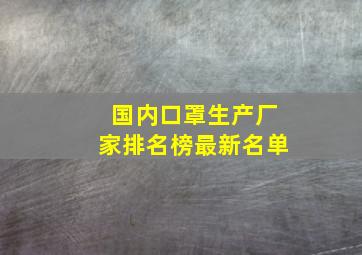 国内口罩生产厂家排名榜最新名单